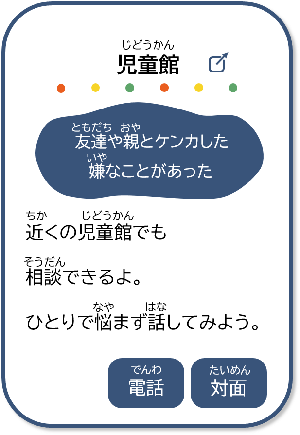 じどうかん
児童館

ともだち おや
友達や親とケンカした
いや
嫌なことがあった

ちか じどうかん
近くの児童館でも
そうだん
相談できるよ。

なや はな
ひとりで悩まず話してみよう。

でんわ
電話

たいめん
対面